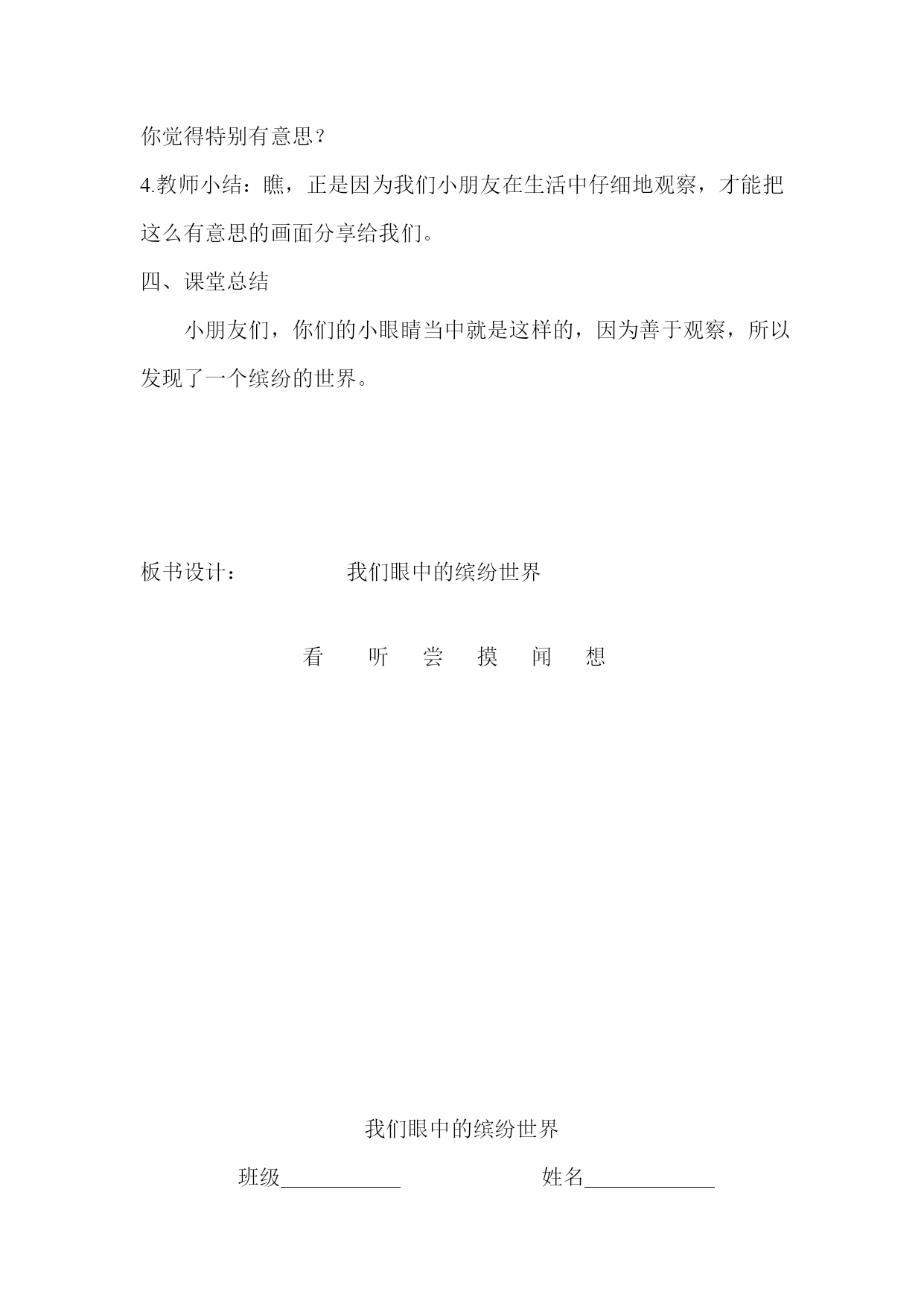 你觉得特别有意思？

4.教师小结：瞧，正是因为我们小朋友在生活中仔细地观察，才能把这么有意思的画面分享给我们。

四、课堂总结

小朋友们，你们的小眼睛当中就是这样的，因为善于观察，所以发现了一个缤纷的世界。

板书设计：　　　　我们眼中的缤纷世界

看　听　尝　摸　闻　想

我们眼中的缤纷世界

班级____________　　　　姓名____________